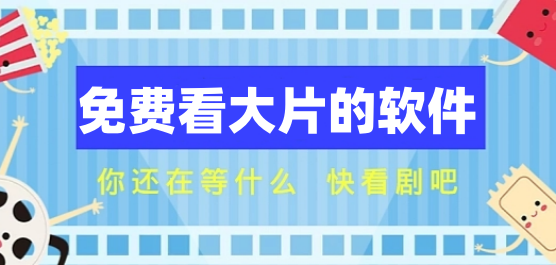 免费看大片的软件

你还在等什么 快看剧吧